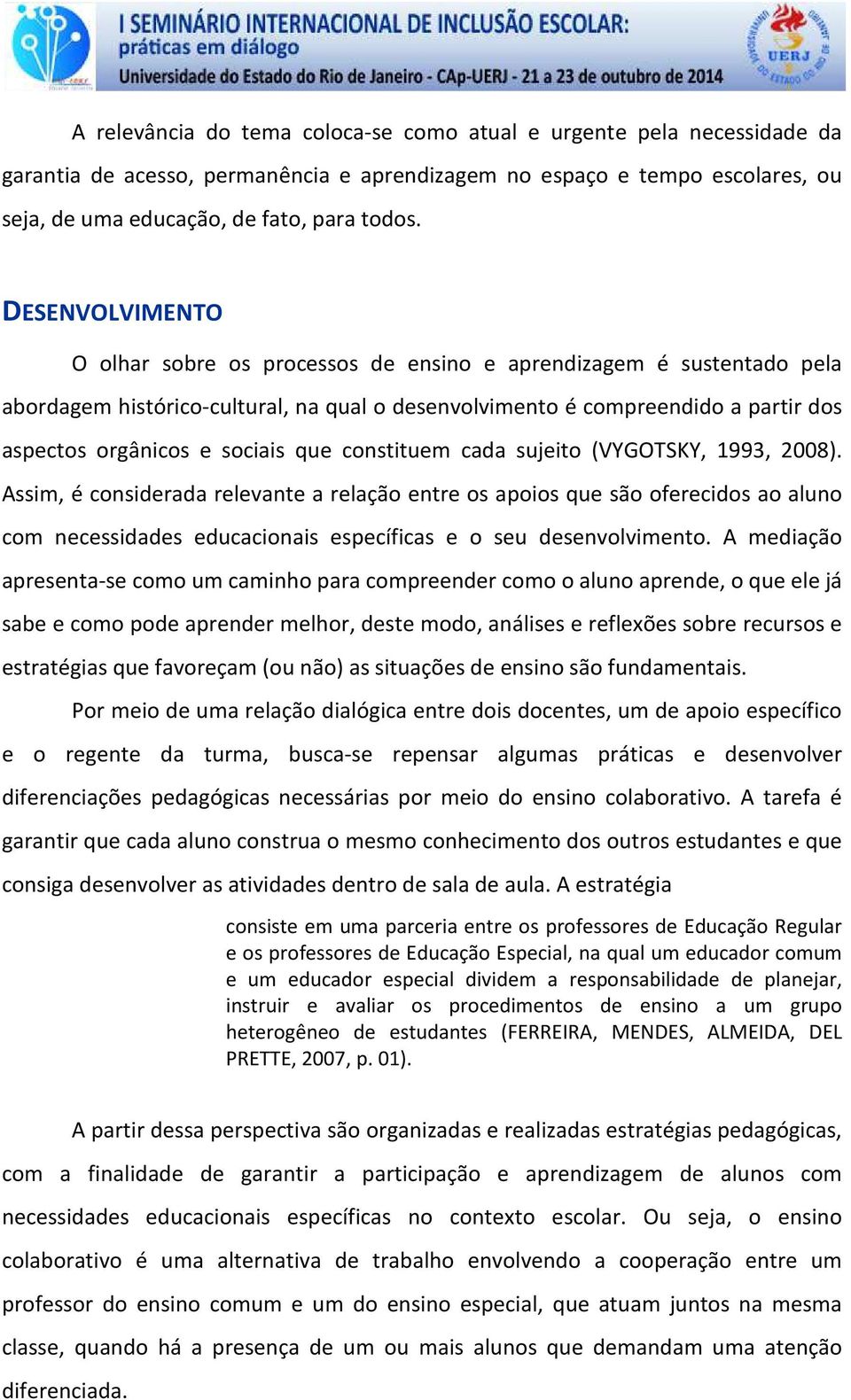 I SEMINÁRIO INTERNACIONAL DE INCLUSÃO ESCOLAR: práticas em diálogo
Universidade do Estado do Rio de Janeiro - CAp-UERJ - 21 a 23 de outubro de 2014

UERJ

A relevância do tema coloca-se como atual e urgente pela necessidade da garantia de acesso, permanência e aprendizagem no espaço e tempo escolares, ou seja, de uma educação, de fato, para todos.

DESENVOLVIMENTO

O olhar sobre os processos de ensino e aprendizagem é sustentado pela abordagem histórico-cultural, na qual o desenvolvimento é compreendido a partir dos aspectos orgânicos e sociais que constituem cada sujeito (VYGOTSKY, 1993, 2008). Assim, é considerada relevante a relação entre os apoios que são oferecidos ao aluno com necessidades educacionais específicas e o seu desenvolvimento. A mediação apresenta-se como um caminho para compreender como o aluno aprende, o que ele já sabe e como pode aprender melhor, deste modo, análises e reflexões sobre recursos e estratégias que favoreçam (ou não) as situações de ensino são fundamentais.

Por meio de uma relação dialógica entre dois docentes, um de apoio específico e o regente da turma, busca-se repensar algumas práticas e desenvolver diferenciações pedagógicas necessárias por meio do ensino colaborativo. A tarefa é garantir que cada aluno construa o mesmo conhecimento dos outros estudantes e que consiga desenvolver as atividades dentro de sala de aula. A estratégia

consiste em uma parceria entre os professores de Educação Regular e os professores de Educação Especial, na qual um educador comum e um educador especial dividem a responsabilidade de planejar, instruir e avaliar os procedimentos de ensino a um grupo heterogêneo de estudantes (FERREIRA, MENDES, ALMEIDA, DEL PRETTE, 2007, p. 01).

A partir dessa perspectiva são organizadas e realizadas estratégias pedagógicas, com a finalidade de garantir a participação e aprendizagem de alunos com necessidades educacionais específicas no contexto escolar. Ou seja, o ensino colaborativo é uma alternativa de trabalho envolvendo a cooperação entre um professor do ensino comum e um do ensino especial, que atuam juntos na mesma classe, quando há a presença de um ou mais alunos que demandam uma atenção diferenciada.